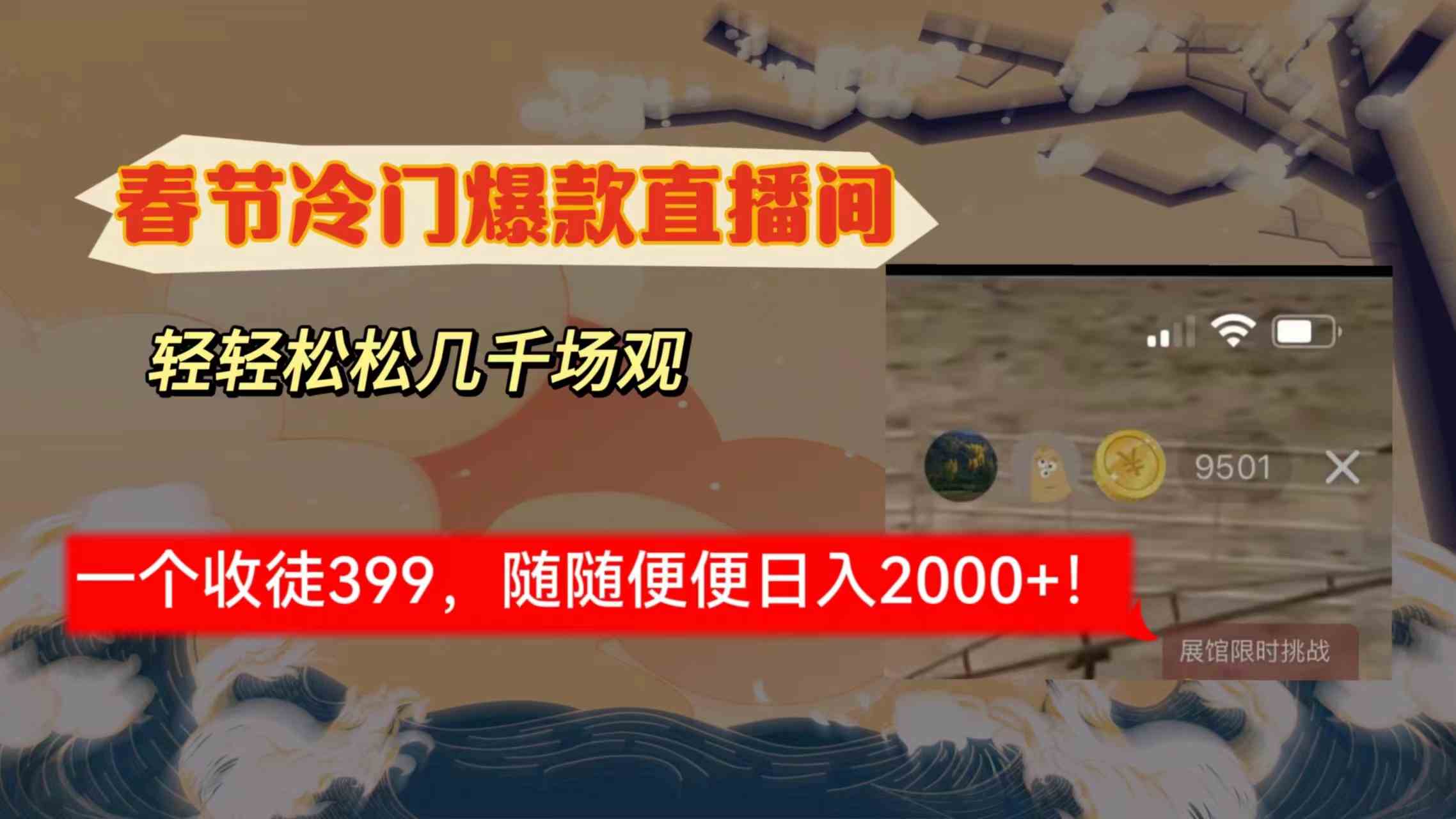 春节冷门爆款直播间

轻轻松松几千场观

9501

一个收徒399，随随便便日入2000+！

展馆限时挑战